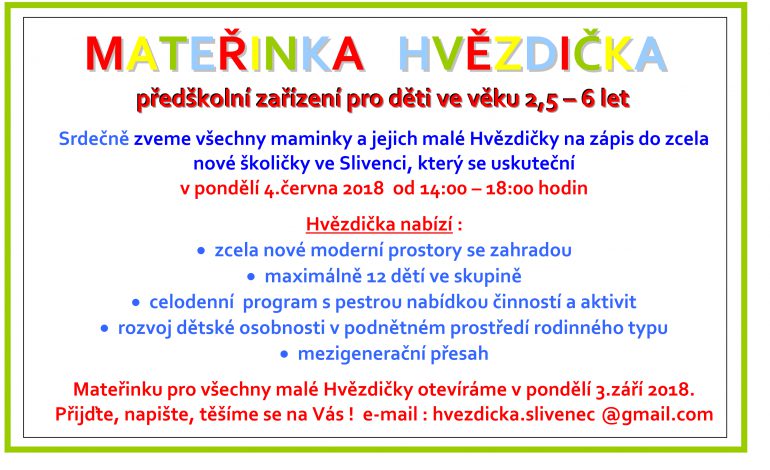 MATEŘINKA HVĚZDIČKA

předškolní zařízení pro děti ve věku 2,5 – 6 let

Srdečně zveme všechny maminky a jejich malé Hvězdičky na zápis do zcela nové školičky ve Slivenci, který se uskuteční
v pondělí 4.června 2018 od 14:00 – 18:00 hodin

Hvězdička nabízí :
• zcela nové moderní prostory se zahradou
• maximálně 12 dětí ve skupině
• celodenní program s pestrou nabídkou činností a aktivit
• rozvoj dětské osobnosti v podnětném prostředí rodinného typu
• mezigenerační přesah

Mateřinku pro všechny malé Hvězdičky otevíráme v pondělí 3.září 2018.
Přijďte, napište, těšíme se na Vás ! e-mail : hvezdicka.slivenec @gmail.com